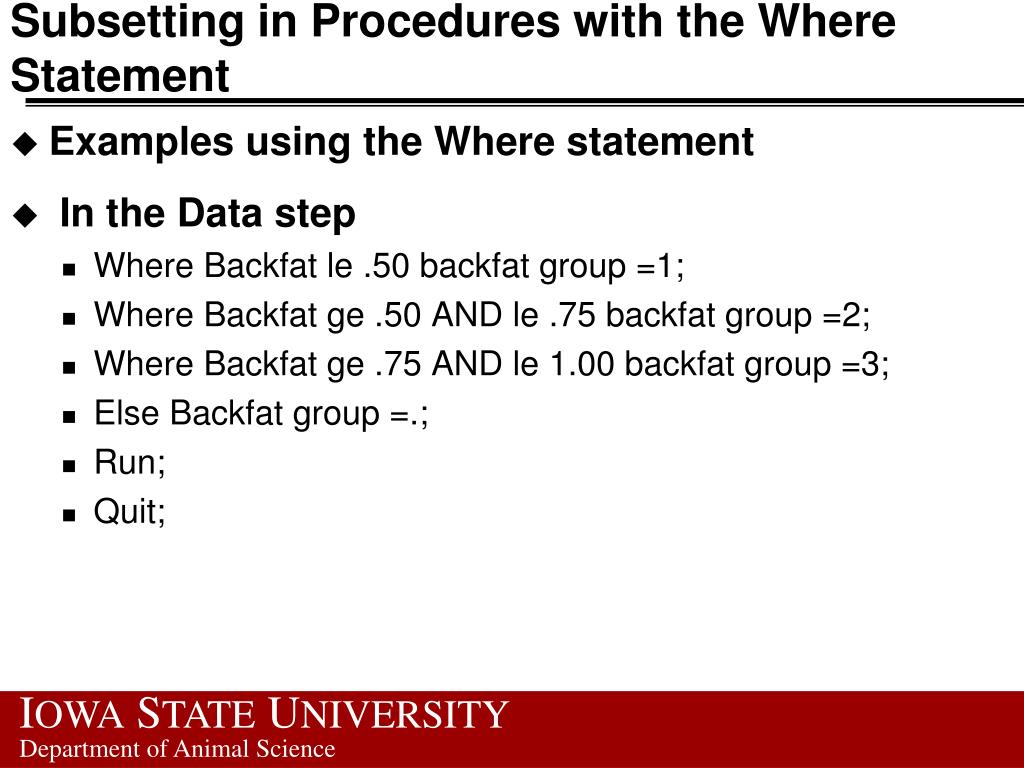 Subsetting in Procedures with the Where Statement

Examples using the Where statement

In the Data step

Where Backfat le .50 backfat group =1;

Where Backfat ge .50 AND le .75 backfat group =2;

Where Backfat ge .75 AND le 1.00 backfat group =3;

Else Backfat group =.;

Run;

Quit;

IOWA STATE UNIVERSITY
Department of Animal Science